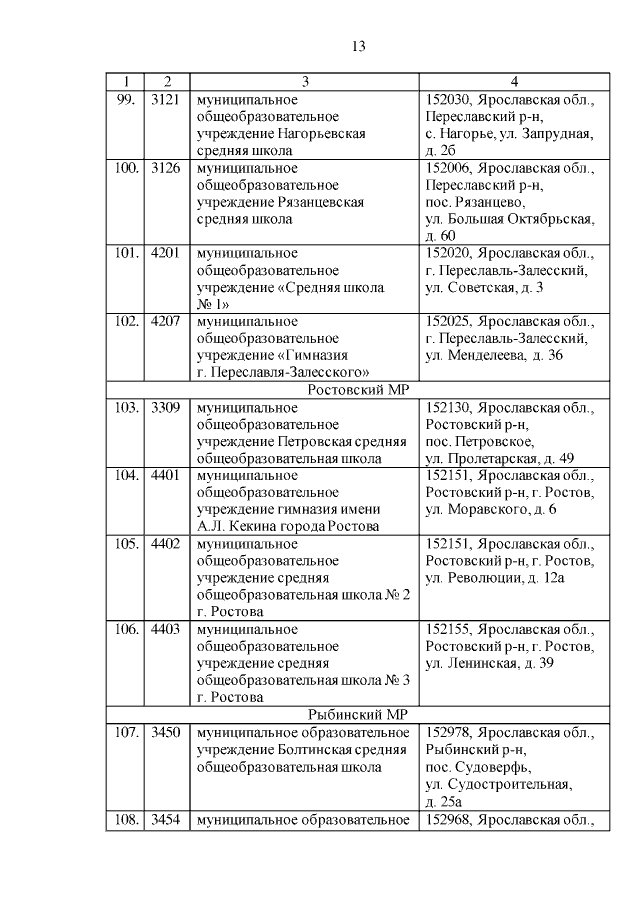 13

| 1 | 2 | 3 | 4 |
|---|---|---|---|
| 99. | 3121 | муниципальное общеобразовательное учреждение Нагорьевская средняя школа | 152030, Ярославская обл., Переславский р-н, с. Нагорье, ул. Запрудная, д. 2б |
| 100. | 3126 | муниципальное общеобразовательное учреждение Рязанцевская средняя школа | 152006, Ярославская обл., Переславский р-н, пос. Рязанцево, ул. Большая Октябрьская, д. 60 |
| 101. | 4201 | муниципальное общеобразовательное учреждение «Средняя школа № 1» | 152020, Ярославская обл., г. Переславль-Залесский, ул. Советская, д. 3 |
| 102. | 4207 | муниципальное общеобразовательное учреждение «Гимназия г. Переславля-Залесского» | 152025, Ярославская обл., г. Переславль-Залесский, ул. Менделеева, д. 36 |
| Ростовский МР | | | |
| 103. | 3309 | муниципальное общеобразовательное учреждение Петровская средняя общеобразовательная школа | 152130, Ярославская обл., Ростовский р-н, пос. Петровское, ул. Пролетарская, д. 49 |
| 104. | 4401 | муниципальное общеобразовательное учреждение гимназия имени А.Л. Кекина города Ростова | 152151, Ярославская обл., Ростовский р-н, г. Ростов, ул. Моравского, д. 6 |
| 105. | 4402 | муниципальное общеобразовательное учреждение средняя общеобразовательная школа № 2 г. Ростова | 152151, Ярославская обл., Ростовский р-н, г. Ростов, ул. Революции, д. 12а |
| 106. | 4403 | муниципальное общеобразовательное учреждение средняя общеобразовательная школа № 3 г. Ростова | 152155, Ярославская обл., Ростовский р-н, г. Ростов, ул. Ленинская, д. 39 |
| Рыбинский МР | | | |
| 107. | 3450 | муниципальное образовательное учреждение Болтинская средняя общеобразовательная школа | 152978, Ярославская обл., Рыбинский р-н, пос. Судоверфь, ул. Судостроительная, д. 25а |
| 108. | 3454 | муниципальное образовательное | 152968, Ярославская обл., |